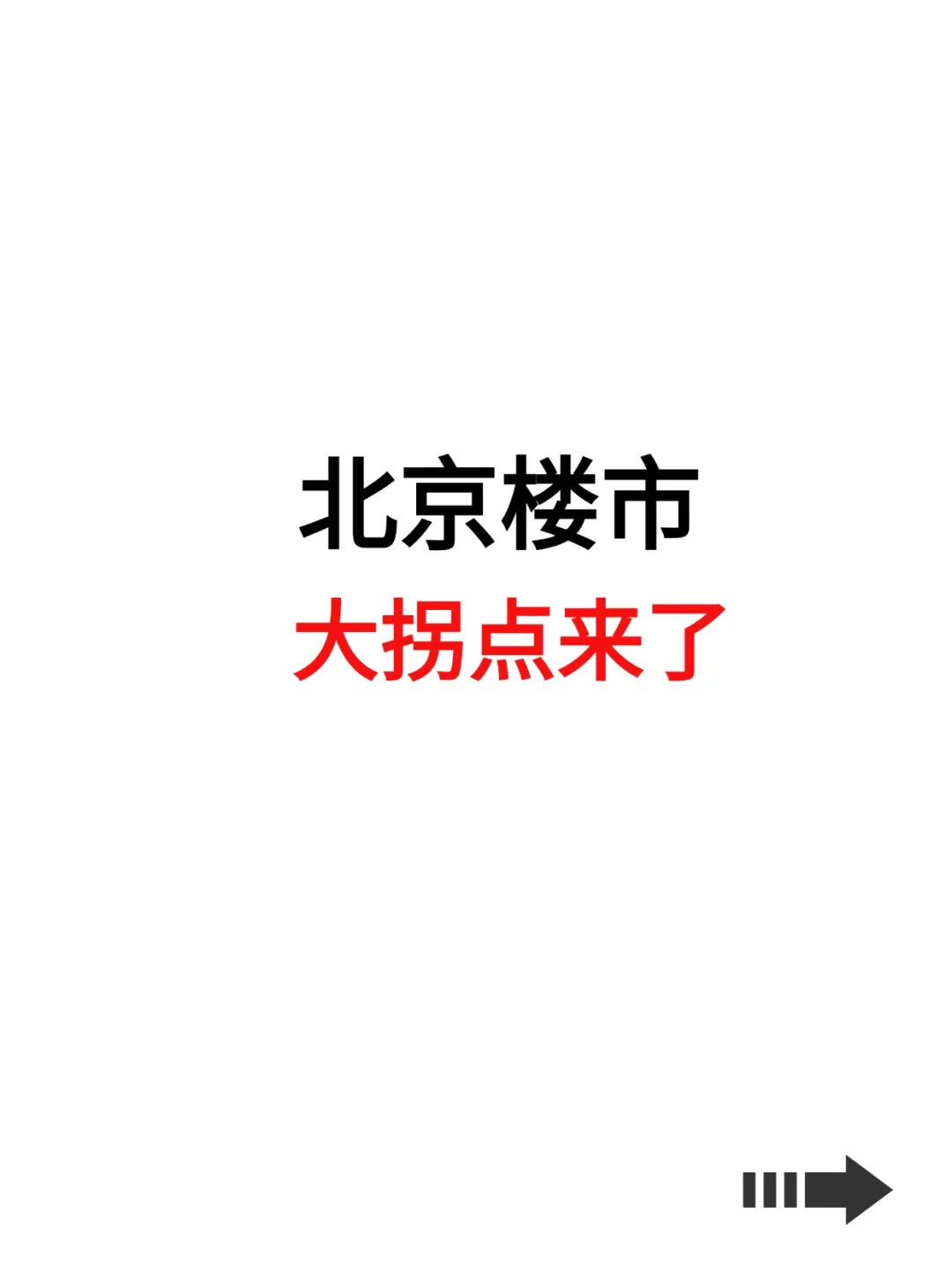 北京楼市
大拐点来了